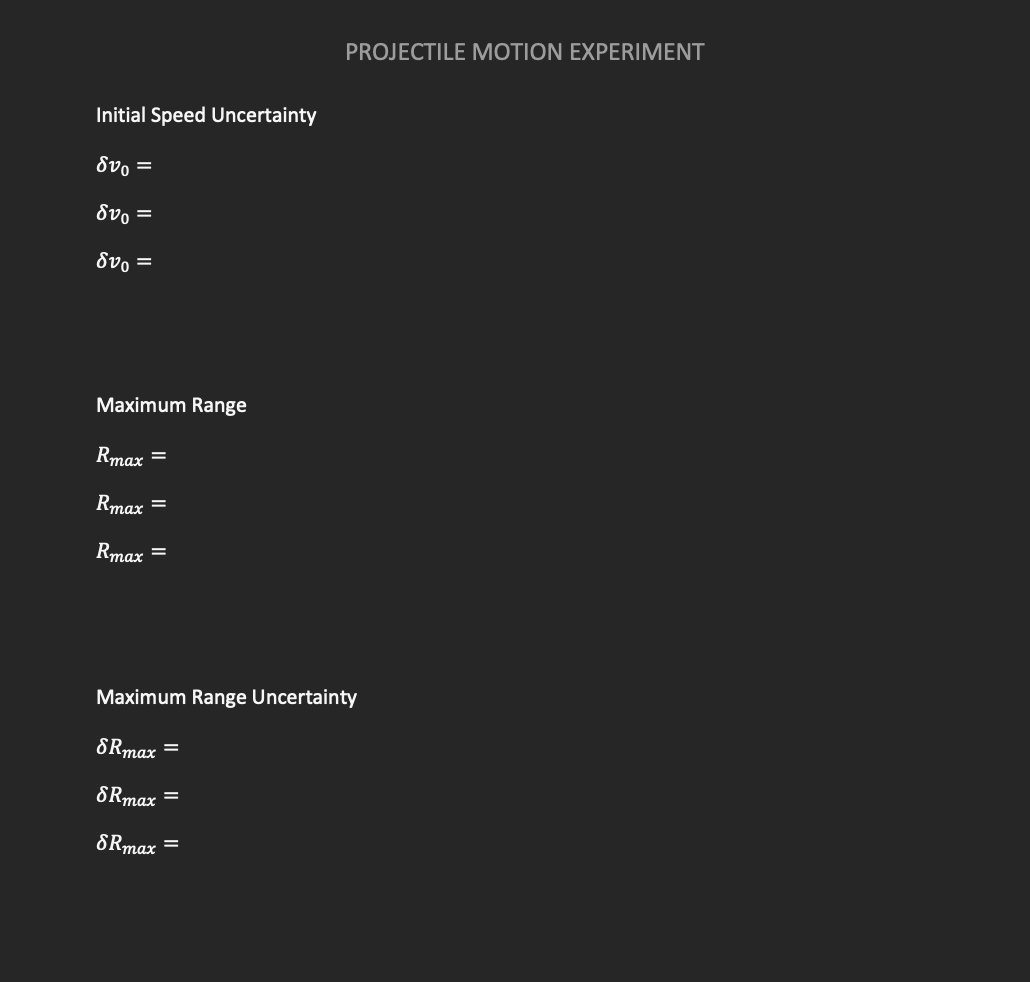 PROJECTILE MOTION EXPERIMENT

Initial Speed Uncertainty

$\delta v_0 =$

$\delta v_0 =$

$\delta v_0 =$

Maximum Range

$R_{max} =$

$R_{max} =$

$R_{max} =$

Maximum Range Uncertainty

$\delta R_{max} =$

$\delta R_{max} =$

$\delta R_{max} =$